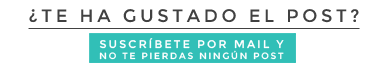 ¿TE HA GUSTADO EL POST?

SUSCRÍBETE POR MAIL Y
NO TE PIERDAS NINGÚN POST